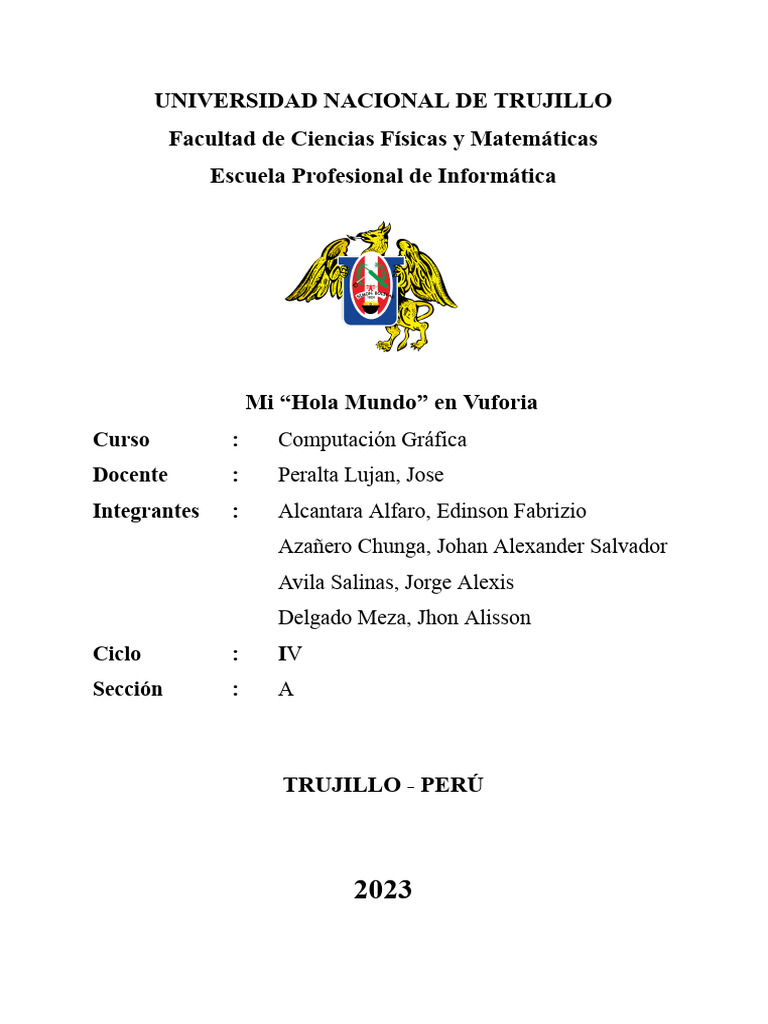 UNIVERSIDAD NACIONAL DE TRUJILLO
Facultad de Ciencias Físicas y Matemáticas
Escuela Profesional de Informática

Mi “Hola Mundo” en Vuforia

Curso : Computación Gráfica
Docente : Peralta Lujan, Jose
Integrantes : Alcantara Alfaro, Edinson Fabrizio
Azañero Chunga, Johan Alexander Salvador
Avila Salinas, Jorge Alexis
Delgado Meza, Jhon Alisson
Ciclo : IV
Sección : A

TRUJILLO - PERÚ

2023